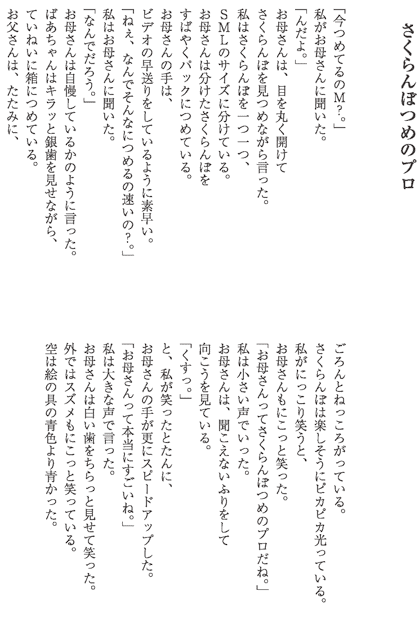 さくらんぼつめのプロ

「今つめてるのM?。」
私がお母さんに聞いた。
「んだよ。」
お母さんは、目を丸く開けて
さくらんぼを見つめながら言った。
私はさくらんぼを一つ一つ、
SMLのサイズに分けている。
お母さんは分けたさくらんぼを
すばやくパックにつめている。
お母さんの手は、
ビデオの早送りをしているように素早い。
「ねえ、なんでそんなにつめるの速いの?。」
私はお母さんに聞いた。
「なんでだろう。」
お母さんは自慢しているかのように言った。
ばあちゃんはキラッと銀歯を見せながら、
ていねいに箱につめている。
お父さんは、たたみに、
ごろんとねっころがっている。
さくらんぼは楽しそうにピカピカ光っている。
私がにっこり笑うと、
お母さんもにこっと笑った。
「お母さんってさくらんぼつめのプロだね。」
私は小さい声でいった。
お母さんは、聞こえないふりをして
向こうを見ている。
「くすっ。」
と、私が笑ったとたんに、
お母さんの手が更にスピードアップした。
「お母さんって本当にすごいね。」
私は大きな声で言った。
お母さんは白い歯をちらっと見せて笑った。
外ではスズメもにこっと笑っている。
空は絵の具の青色より青かった。